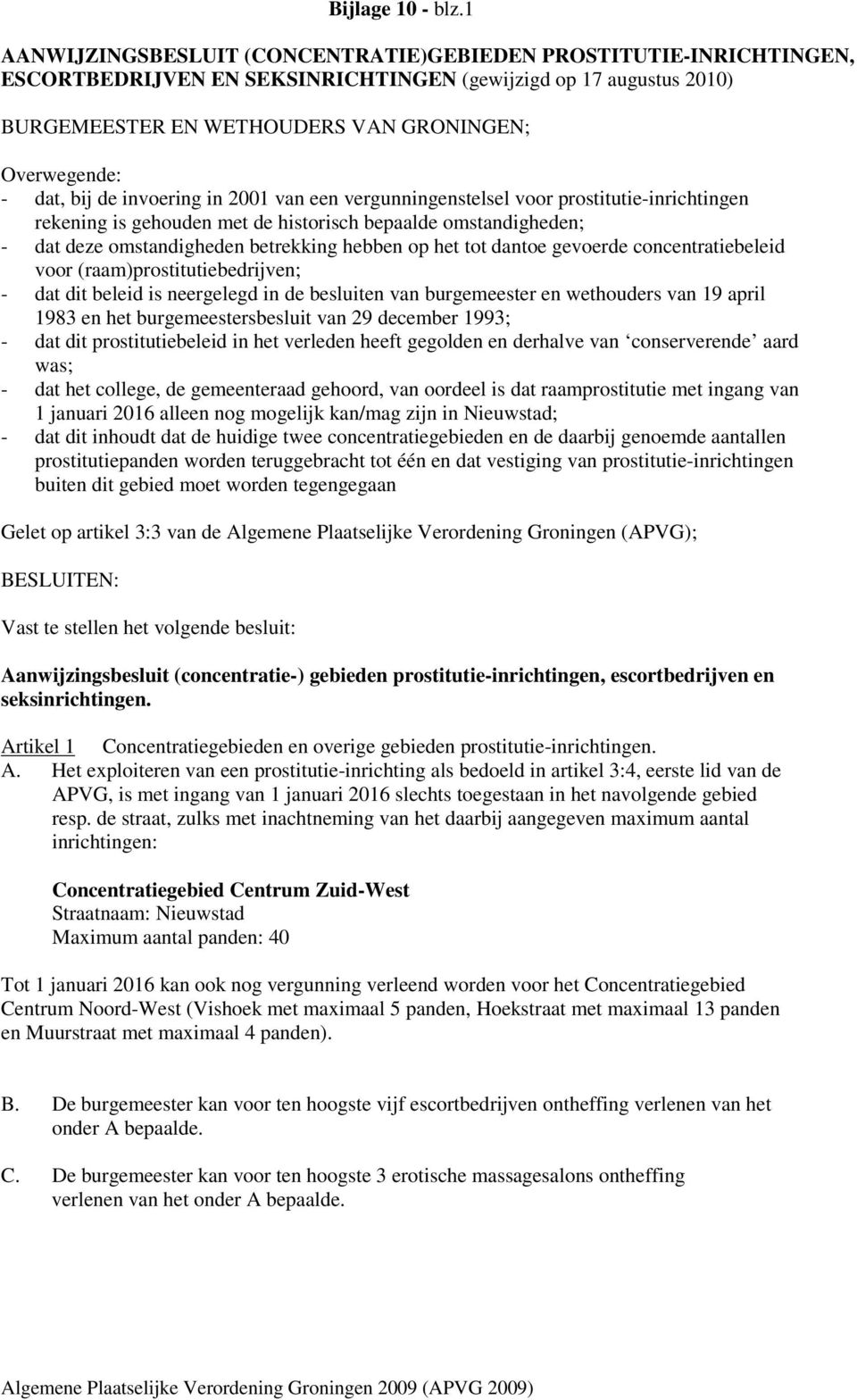 Bijlage 10 - blz.1

AANWIJZINGSBESLUIT (CONCENTRATIE)GEBIEDEN PROSTITUTIE-INRICHTINGEN, ESCORTBEDRIJVEN EN SEKSINRICHTINGEN (gewijzigd op 17 augustus 2010)

BURGEMEESTER EN WETHOUDERS VAN GRONINGEN;

Overwegende:
- dat, bij de invoering in 2001 van een vergunningenstelsel voor prostitutie-inrichtingen rekening is gehouden met de historisch bepaalde omstandigheden;
- dat deze omstandigheden betrekking hebben op het tot dantoe gevoerde concentratiebeleid voor (raam)prostitutiebedrijven;
- dat dit beleid is neergelegd in de besluiten van burgemeester en wethouders van 19 april 1983 en het burgemeestersbesluit van 29 december 1993;
- dat dit prostitutiebeleid in het verleden heeft gegolden en derhalve van ‘conserverende’ aard was;
- dat het college, de gemeenteraad gehoord, van oordeel is dat raamprostitutie met ingang van 1 januari 2016 alleen nog mogelijk kan/mag zijn in Nieuwstad;
- dat dit inhoudt dat de huidige twee concentratiegebieden en de daarbij genoemde aantallen prostitutiepanden worden teruggebracht tot één en dat vestiging van prostitutie-inrichtingen buiten dit gebied moet worden tegengegaan

Gelet op artikel 3:3 van de Algemene Plaatselijke Verordening Groningen (APVG);

BESLUITEN:

Vast te stellen het volgende besluit:

Aanwijzingsbesluit (concentratie-) gebieden prostitutie-inrichtingen, escortbedrijven en seksinrichtingen.

Artikel 1 Concentratiegebieden en overige gebieden prostitutie-inrichtingen.
A. Het exploiteren van een prostitutie-inrichting als bedoeld in artikel 3:4, eerste lid van de APVG, is met ingang van 1 januari 2016 slechts toegestaan in het navolgende gebied resp. de straat, zulks met inachtneming van het daarbij aangegeven maximum aantal inrichtingen:

Concentratiegebied Centrum Zuid-West
Straatnaam: Nieuwstad
Maximum aantal panden: 40

Tot 1 januari 2016 kan ook nog vergunning verleend worden voor het Concentratiegebied Centrum Noord-West (Vishoek met maximaal 5 panden, Hoekstraat met maximaal 13 panden en Muurstraat met maximaal 4 panden).

B. De burgemeester kan voor ten hoogste vijf escortbedrijven ontheffing verlenen van het onder A bepaalde.

C. De burgemeester kan voor ten hoogste 3 erotische massagesalons ontheffing verlenen van het onder A bepaalde.

Algemene Plaatselijke Verordening Groningen 2009 (APVG 2009)